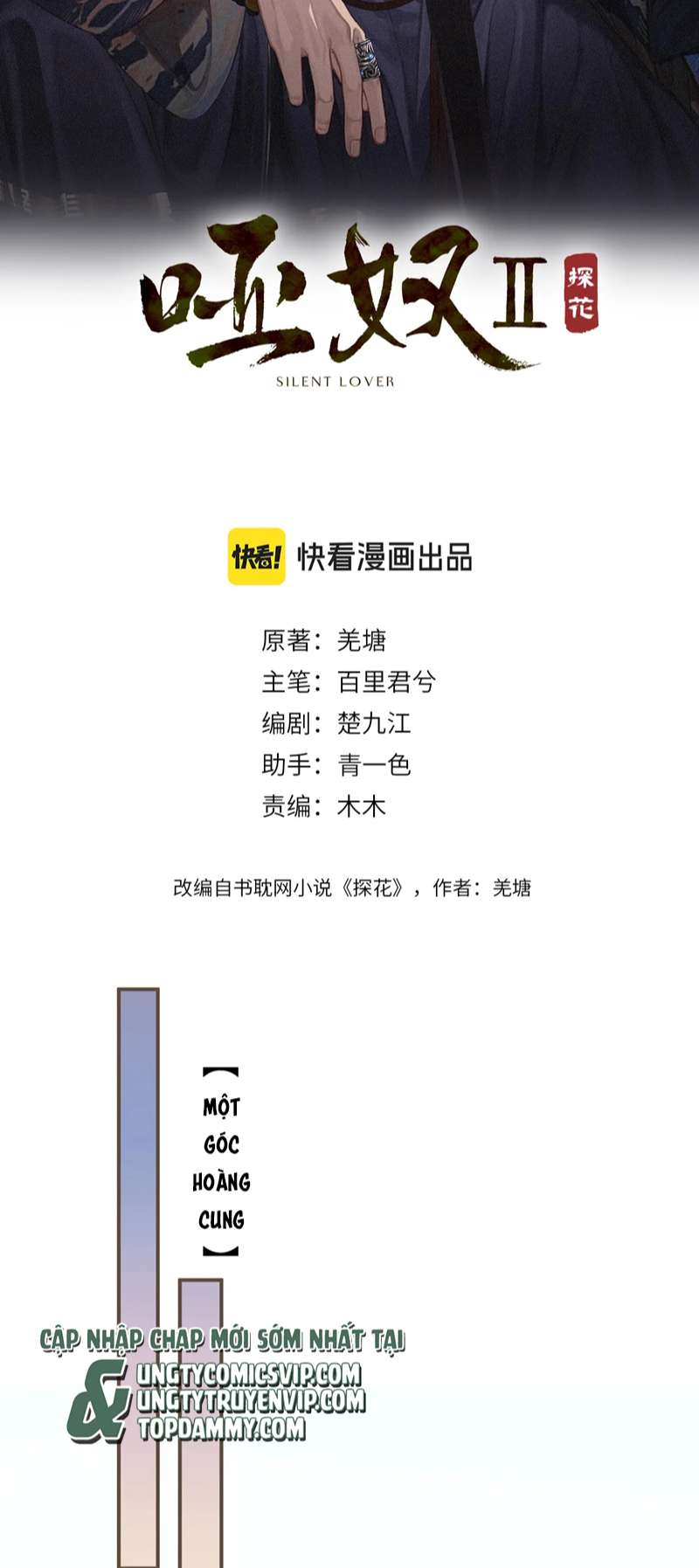 哑奴 II
探花
SILENT LOVER

快看! 快看漫画出品

原著：羌塘
主笔：百里君兮
编剧：楚九江
助手：青一色
责编：木木

改编自书耽网小说《探花》，作者：羌塘

【
MỘT GÓC HOÀNG CUNG
】

CẬP NHẬP CHAP MỚI SỚM NHẤT TẠI
&
UNGTYCOMICSVIP.COM
UNGTYTRUYENVIP.COM
TOPDAMMY.COM